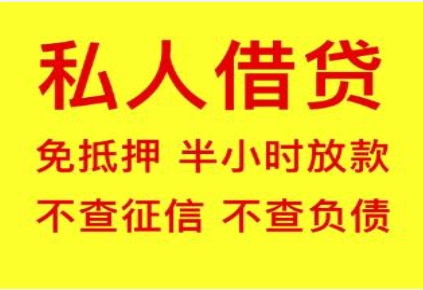 私人借贷

免抵押 半小时放款

不查征信 不查负债